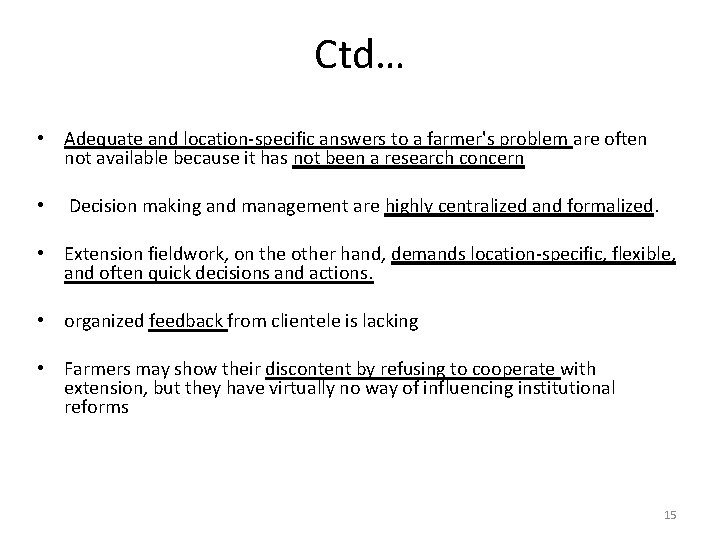 Ctd…

• Adequate and location-specific answers to a farmer's problem are often not available because it has not been a research concern

• Decision making and management are highly centralized and formalized.

• Extension fieldwork, on the other hand, demands location-specific, flexible, and often quick decisions and actions.

• organized feedback from clientele is lacking

• Farmers may show their discontent by refusing to cooperate with extension, but they have virtually no way of influencing institutional reforms

15